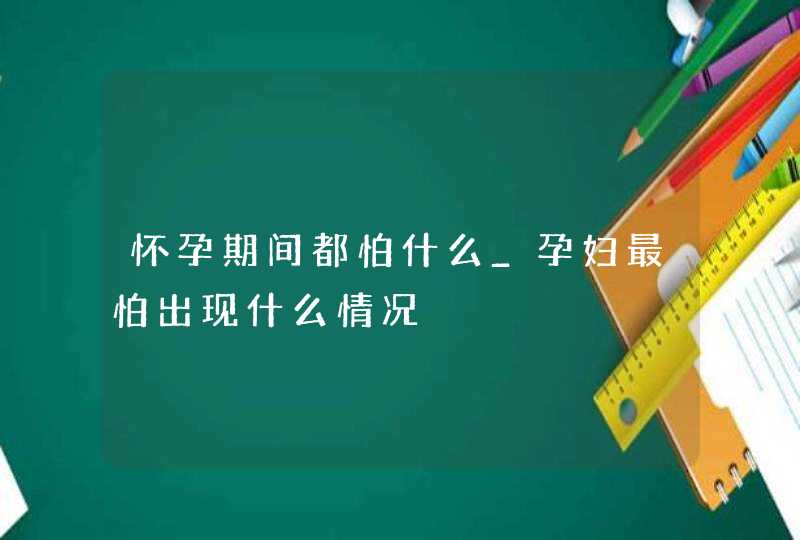 怀孕期间都怕什么_孕妇最怕出现什么情况